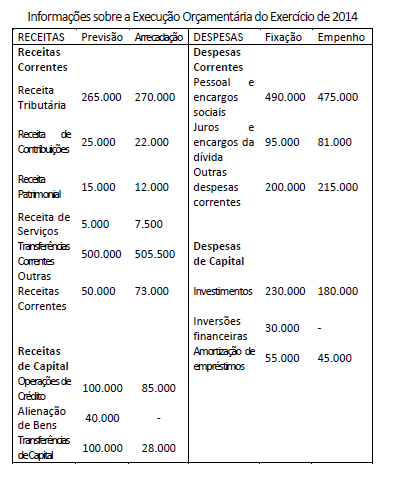 Informações sobre a Execução Orçamentária do Exercício de 2014

| RECEITAS | Previsão | Arrecadação | DESPESAS | Fixação | Empenho |
|---|---|---|---|---|---|
| **Receitas Correntes** | | | **Despesas Correntes** | | |
| Receita Tributária | 265.000 | 270.000 | Pessoal e encargos sociais | 490.000 | 475.000 |
| Receita de Contribuições | 25.000 | 22.000 | Juros e encargos da dívida | 95.000 | 81.000 |
| Receita Patrimonial | 15.000 | 12.000 | Outras despesas correntes | 200.000 | 215.000 |
| Receita de Serviços | 5.000 | 7.500 | | | |
| Transferências Correntes | 500.000 | 505.500 | **Despesas de Capital** | | |
| Outras Receitas Correntes | 50.000 | 73.000 | Investimentos | 230.000 | 180.000 |
| | | | Inversões financeiras | 30.000 | - |
| **Receitas de Capital** | | | Amortização de empréstimos | 55.000 | 45.000 |
| Operações de Crédito | 100.000 | 85.000 | | | |
| Alienação de Bens | 40.000 | - | | | |
| Transferências de Capital | 100.000 | 28.000 | | | |